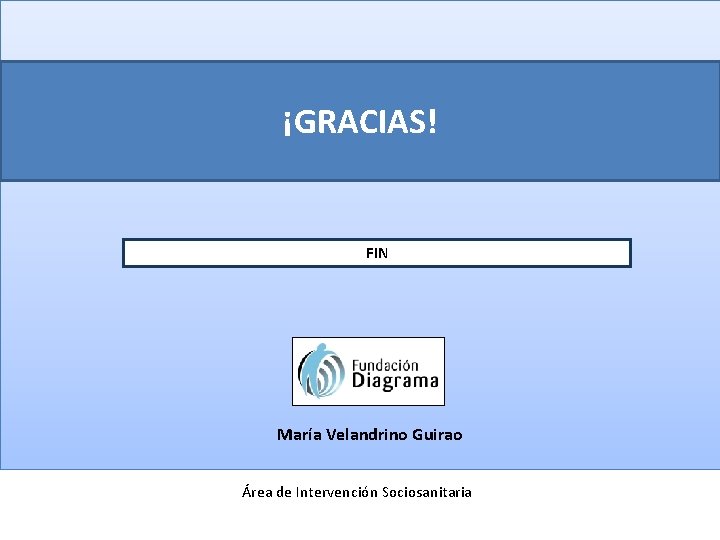 ¡GRACIAS!

FIN

Fundación Diagrama

María Velandrino Guirao

Área de Intervención Sociosanitaria